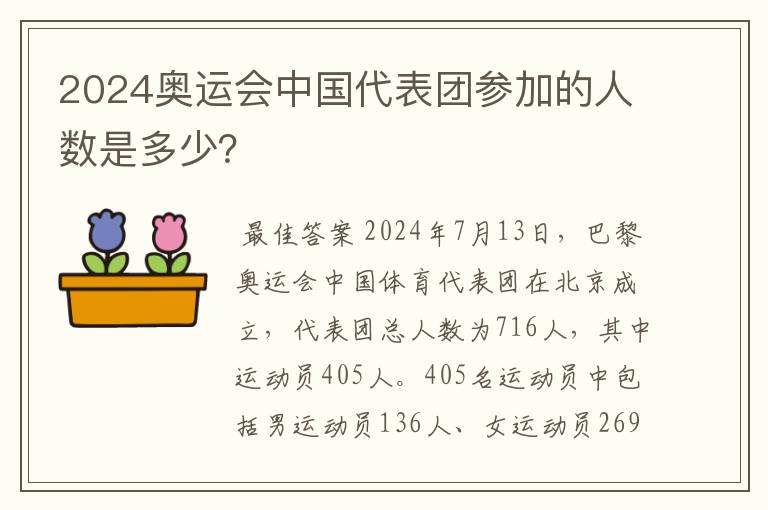 2024奥运会中国代表团参加的人数是多少?

最佳答案 2024年7月13日，巴黎奥运会中国体育代表团在北京成立，代表团总人数为716人，其中运动员405人。405名运动员中包括男运动员136人、女运动员269